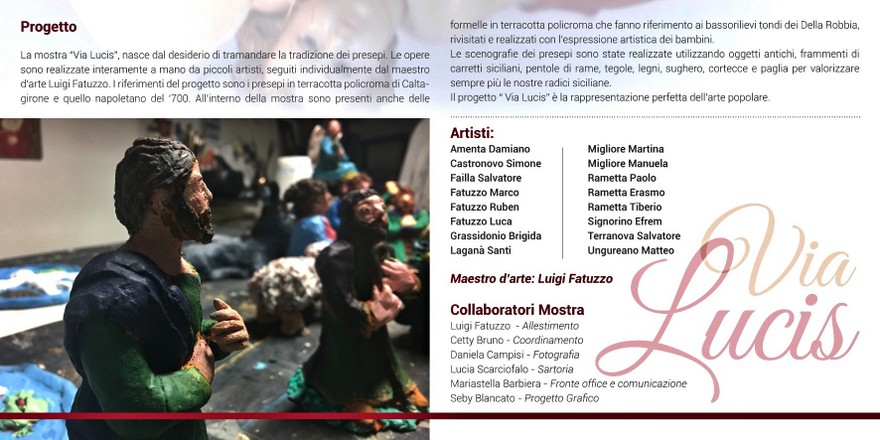 Progetto

La mostra "Via Lucis", nasce dal desiderio di tramandare la tradizione dei presepi. Le opere sono realizzate interamente a mano da piccoli artisti, seguiti individualmente dal maestro d'arte Luigi Fatuzzo. I riferimenti del progetto sono i presepi in terracotta policroma di Caltagirone e quello napoletano del '700. All'interno della mostra sono presenti anche delle formelle in terracotta policroma che fanno riferimento ai bassorilievi tondi dei Della Robbia, rivisitati e realizzati con l'espressione artistica dei bambini.
Le scenografie dei presepi sono state realizzate utilizzando oggetti antichi, frammenti di carretti siciliani, pentole di rame, tegole, legni, sughero, cortecce e paglia per valorizzare sempre più le nostre radici siciliane.
Il progetto " Via Lucis" è la rappresentazione perfetta dell'arte popolare.

Artisti:
Amenta Damiano
Castronovo Simone
Failla Salvatore
Fatuzzo Marco
Fatuzzo Ruben
Fatuzzo Luca
Grassidonio Brigida
Laganà Santi

Migliore Martina
Migliore Manuela
Rametta Paolo
Rametta Erasmo
Rametta Tiberio
Signorino Efrem
Terranova Salvatore
Ungureano Matteo

Maestro d'arte: Luigi Fatuzzo

Collaboratori Mostra
Luigi Fatuzzo - Allestimento
Cetty Bruno - Coordinamento
Daniela Campisi - Fotografia
Lucia Scarciofalo - Sartoria
Mariastella Barbiera - Fronte office e comunicazione
Seby Blancato - Progetto Grafico

Via
Lucis